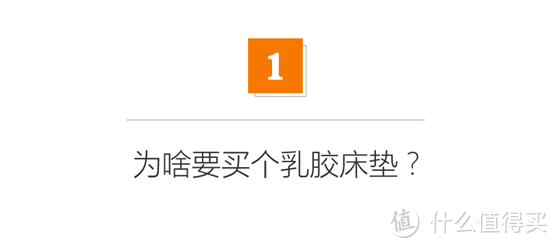 1

为啥要买个乳胶床垫？

值 什么值得买